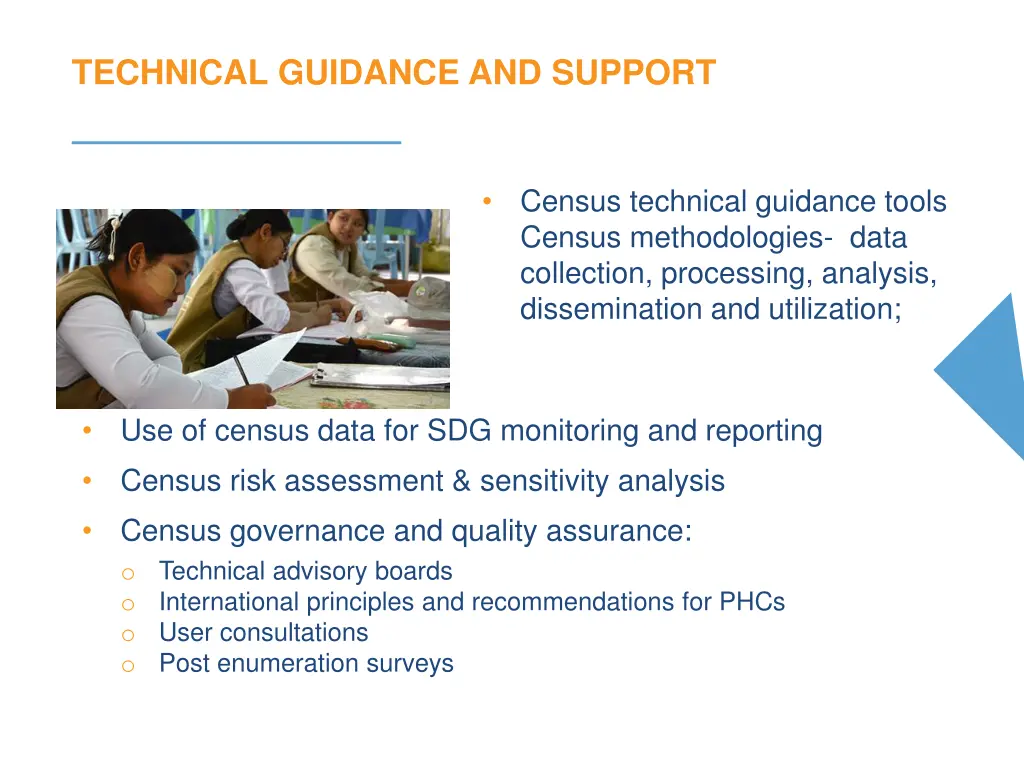 TECHNICAL GUIDANCE AND SUPPORT

• Census technical guidance tools Census methodologies- data collection, processing, analysis, dissemination and utilization;

• Use of census data for SDG monitoring and reporting
• Census risk assessment & sensitivity analysis
• Census governance and quality assurance:
o Technical advisory boards
o International principles and recommendations for PHCs
o User consultations
o Post enumeration surveys